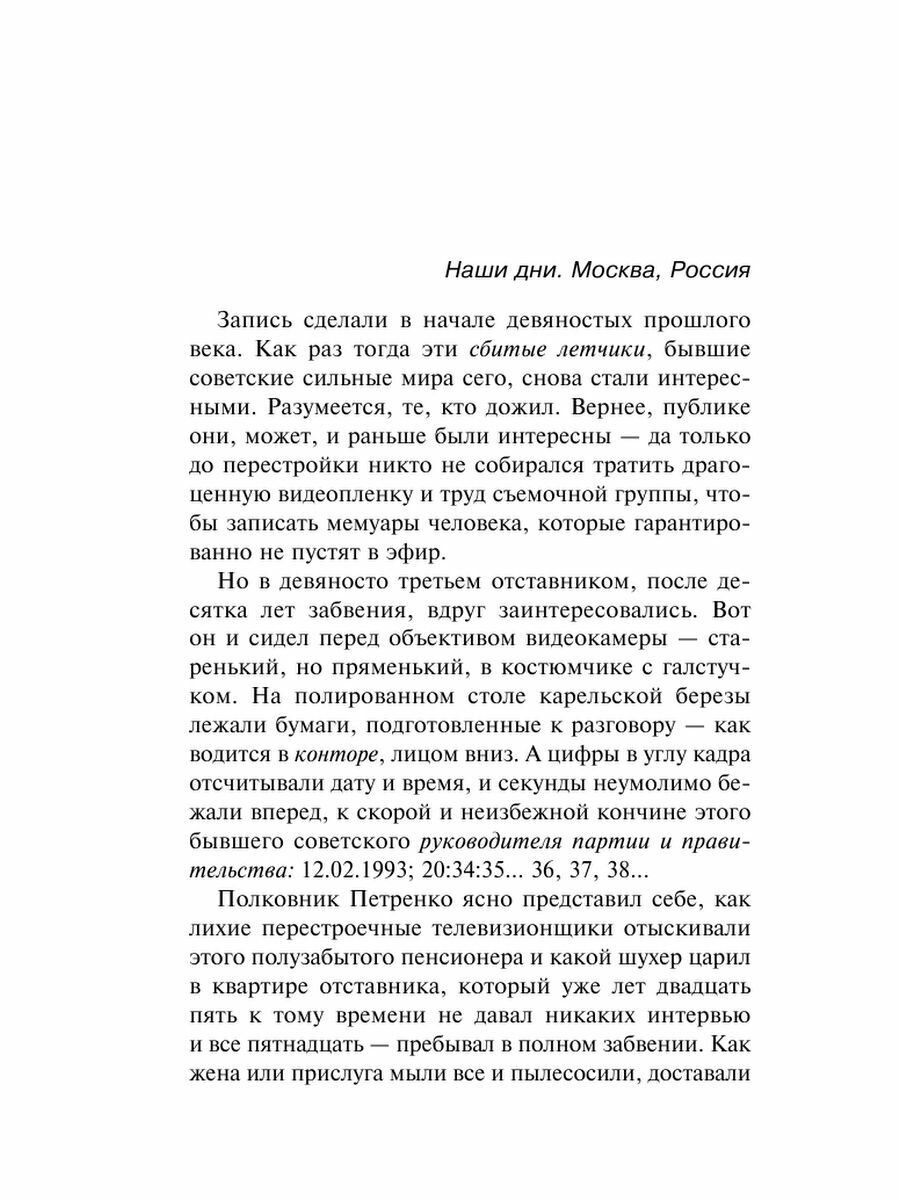 Наши дни. Москва, Россия

Запись сделали в начале девяностых прошлого века. Как раз тогда эти сбитые летчики, бывшие советские сильные мира сего, снова стали интересными. Разумеется, те, кто дожил. Вернее, публике они, может, и раньше были интересны — да только до перестройки никто не собирался тратить драгоценную видеопленку и труд съемочной группы, чтобы записать мемуары человека, которые гарантированно не пустят в эфир.

Но в девяносто третьем отставником, после десятка лет забвения, вдруг заинтересовались. Вот он и сидел перед объективом видеокамеры — старенький, но пряменький, в костюмчике с галстучком. На полированном столе карельской березы лежали бумаги, подготовленные к разговору — как водится в конторе, лицом вниз. А цифры в углу кадра отсчитывали дату и время, и секунды неумолимо бежали вперед, к скорой и неизбежной кончине этого бывшего советского руководителя партии и правительства: 12.02.1993; 20:34:35... 36, 37, 38...

Полковник Петренко ясно представил себе, как лихие перестроечные телевизионщики отыскивали этого полузабытого пенсионера и какой шухер царил в квартире отставника, который уже лет двадцать пять к тому времени не давал никаких интервью и все пятнадцать — пребывал в полном забвении. Как жена или прислуга мыли все и пылесосили, доставали